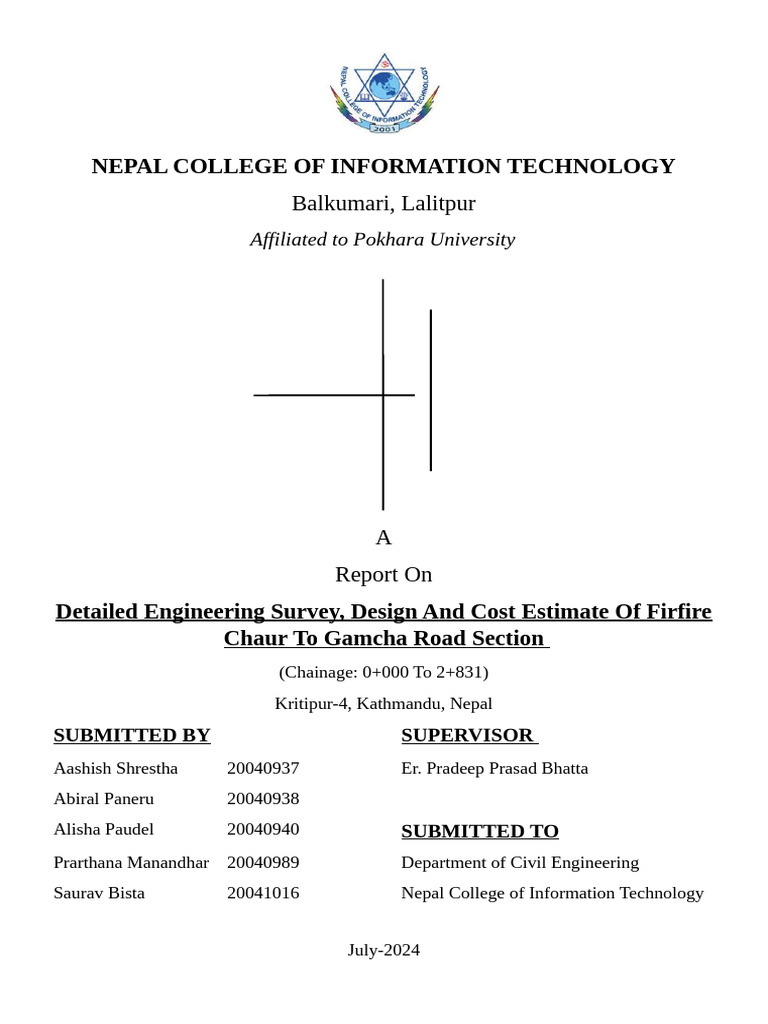 NEPAL COLLEGE OF INFORMATION TECHNOLOGY
2001

NEPAL COLLEGE OF INFORMATION TECHNOLOGY

Balkumari, Lalitpur

Affiliated to Pokhara University

A

Report On

Detailed Engineering Survey, Design And Cost Estimate Of Firfire Chaur To Gamcha Road Section

(Chainage: 0+000 To 2+831)

Kritipur-4, Kathmandu, Nepal

SUBMITTED BY

Aashish Shrestha 20040937
Abiral Paneru 20040938
Alisha Paudel 20040940
Prarthana Manandhar 20040989
Saurav Bista 20041016

SUPERVISOR

Er. Pradeep Prasad Bhatta

SUBMITTED TO

Department of Civil Engineering
Nepal College of Information Technology

July-2024